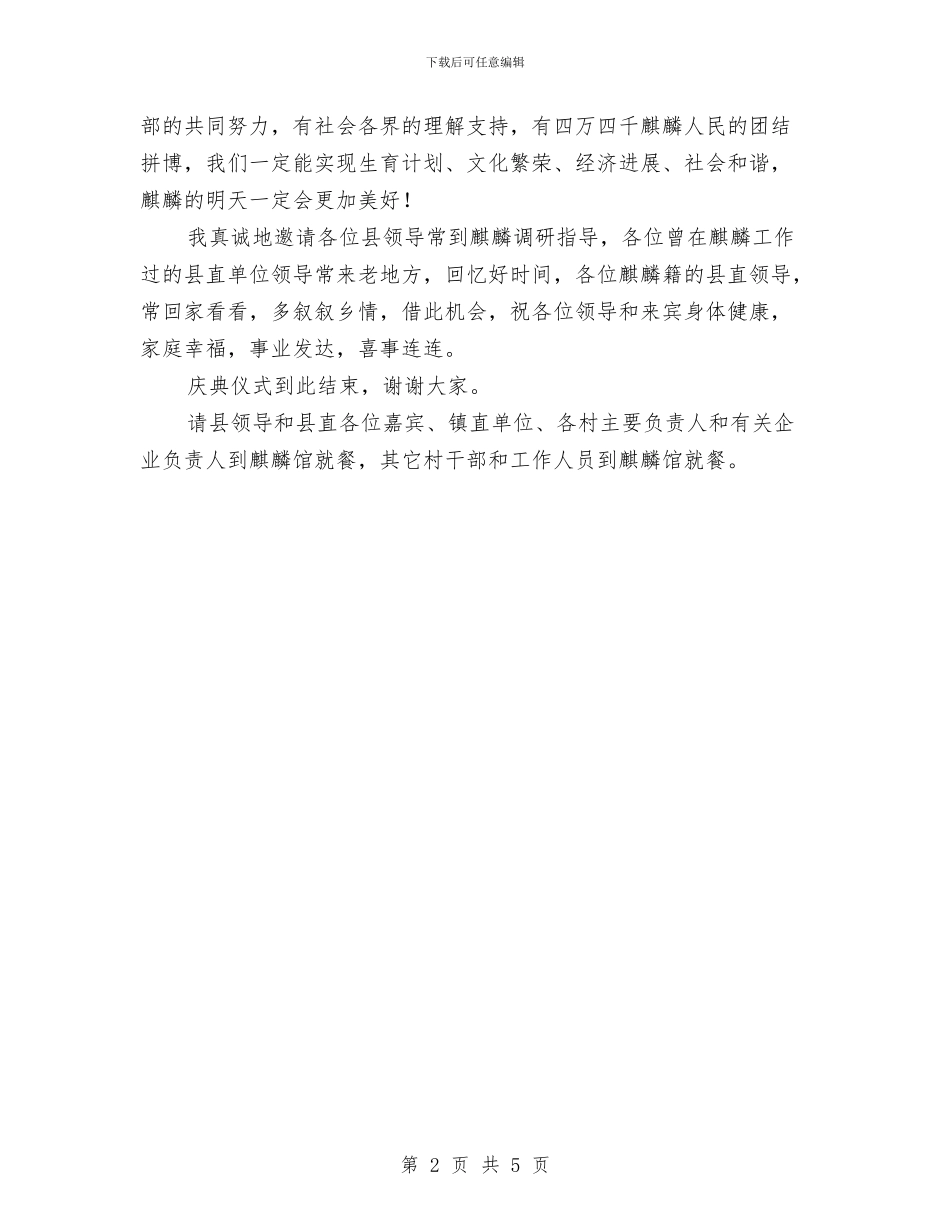 下载后可任意编辑

部的共同努力，有社会各界的理解支持，有四万四千麒麟人民的团结拼博，我们一定能实现生育计划、文化繁荣、经济进展、社会和谐，麒麟的明天一定会更加美好！

我真诚地邀请各位县领导常到麒麟调研指导，各位曾在麒麟工作过的县直单位领导常来老地方，回忆好时间，各位麒麟籍的县直领导，常回家看看，多叙叙乡情，借此机会，祝各位领导和来宾身体健康，家庭幸福，事业发达，喜事连连。

庆典仪式到此结束，谢谢大家。

请县领导和县直各位嘉宾、镇直单位、各村主要负责人和有关企业负责人到麒麟馆就餐，其它村干部和工作人员到麒麟馆就餐。

第2页 共5页